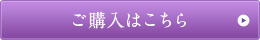 ご購入はこちら